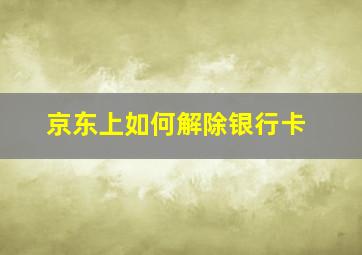 京东上如何解除银行卡